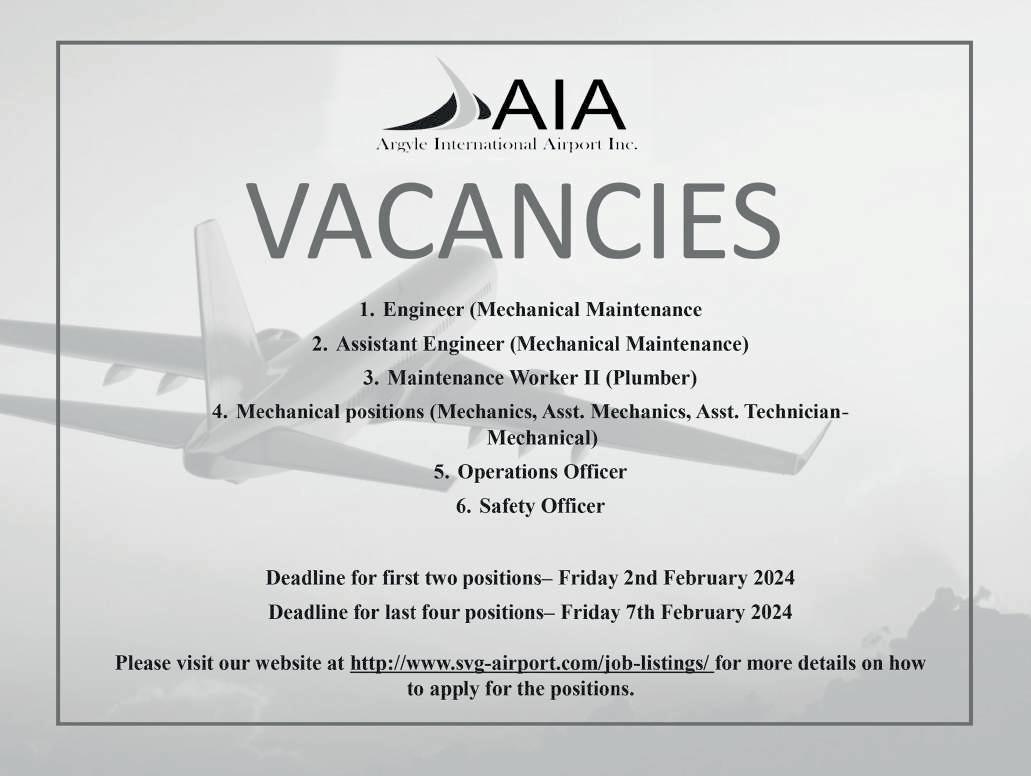 AIA
Argyle International Airport Inc.

VACANCIES

1. Engineer (Mechanical Maintenance
2. Assistant Engineer (Mechanical Maintenance)
3. Maintenance Worker II (Plumber)
4. Mechanical positions (Mechanics, Asst. Mechanics, Asst. Technician-Mechanical)
5. Operations Officer
6. Safety Officer

Deadline for first two positions– Friday 2nd February 2024
Deadline for last four positions– Friday 7th February 2024

Please visit our website at http://www.svg-airport.com/job-listings/ for more details on how to apply for the positions.